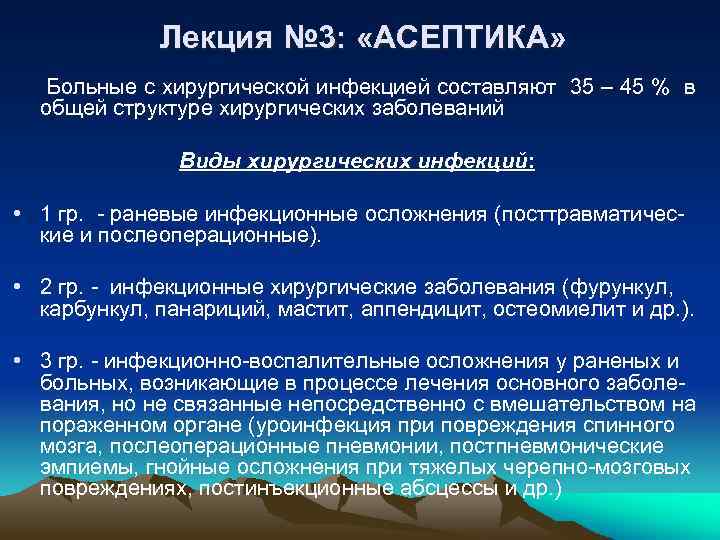 Лекция №3: «АСЕПТИКА»

Больные с хирургической инфекцией составляют 35 – 45 % в общей структуре хирургических заболеваний

Виды хирургических инфекций:

• 1 гр. - раневые инфекционные осложнения (посттравматические и послеоперационные).

• 2 гр. - инфекционные хирургические заболевания (фурункул, карбункул, панариций, мастит, аппендицит, остеомиелит и др.).

• 3 гр. - инфекционно-воспалительные осложнения у раненых и больных, возникающие в процессе лечения основного заболевания, но не связанные непосредственно с вмешательством на пораженном органе (уроинфекция при повреждения спинного мозга, послеоперационные пневмонии, постпневмонические эмпиемы, гнойные осложнения при тяжелых черепно-мозговых повреждениях, постинъекционные абсцессы и др.)